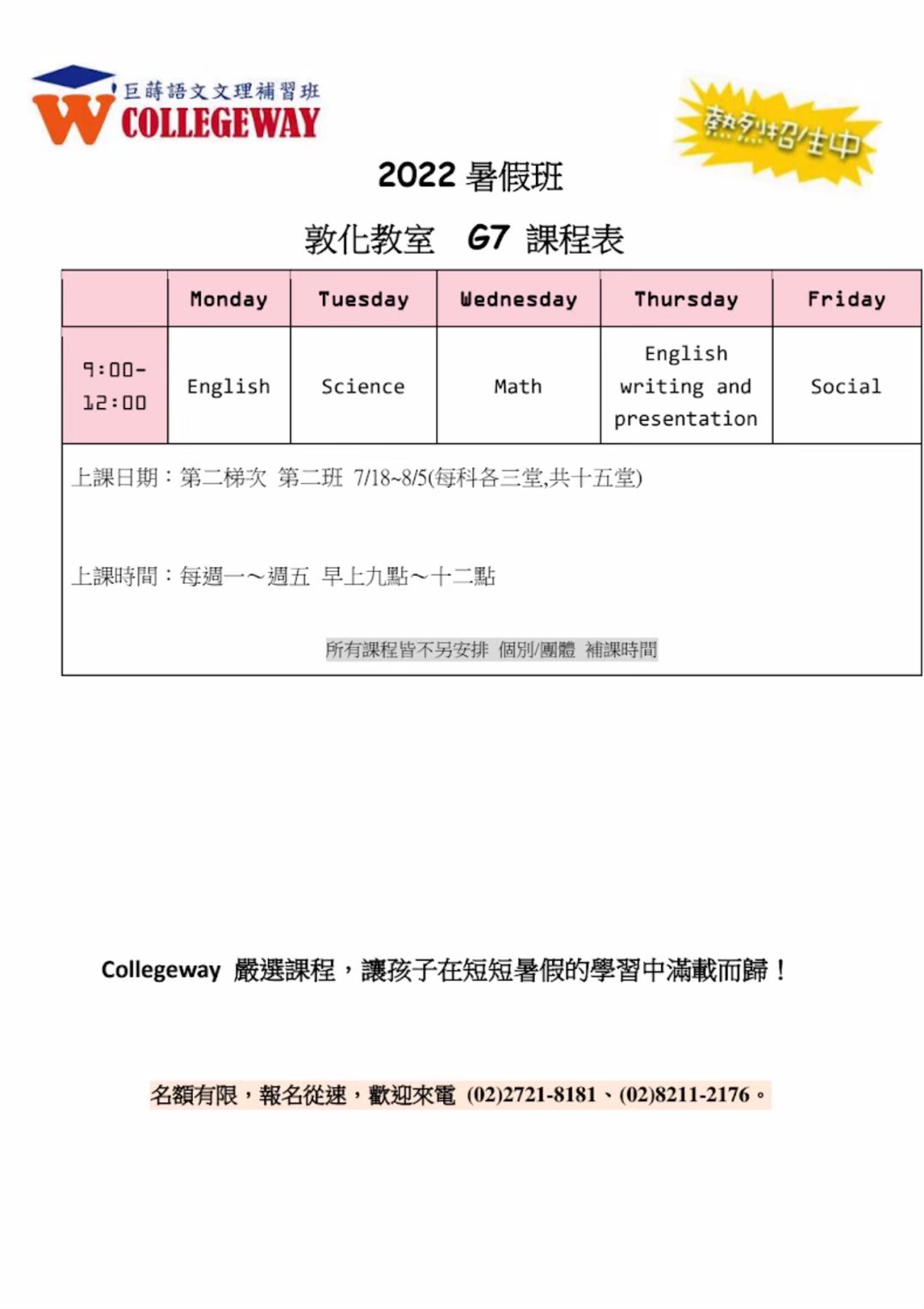 巨蒔語文文理補習班
COLLEGEWAY

熱烈招生中

2022 暑假班

敦化教室 G7 課程表

| | Monday | Tuesday | Wednesday | Thursday | Friday |
|---|---|---|---|---|---|
| 9:00-12:00 | English | Science | Math | English writing and presentation | Social |

上課日期：第二梯次 第二班 7/18~8/5(每科各三堂,共十五堂)

上課時間：每週一～週五 早上九點～十二點

所有課程皆不另安排 個別/團體 補課時間

Collegeway 嚴選課程，讓孩子在短短暑假的學習中滿載而歸！

名額有限，報名從速，歡迎來電 (02)2721-8181、(02)8211-2176。